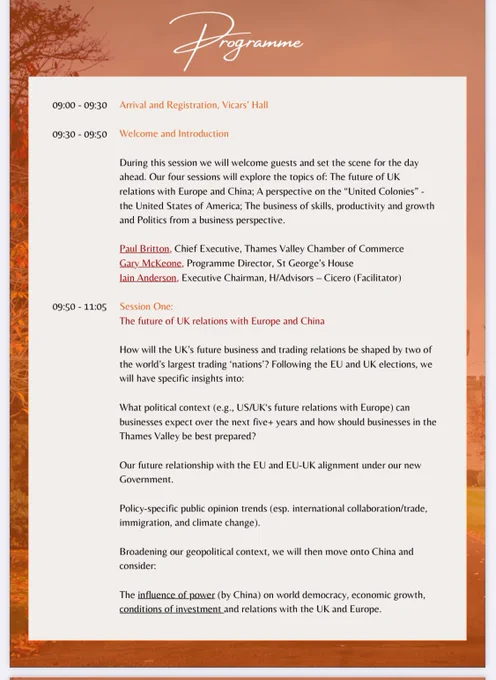 Programme

09:00 - 09:30 Arrival and Registration, Vicars' Hall

09:30 - 09:50 Welcome and Introduction

During this session we will welcome guests and set the scene for the day ahead. Our four sessions will explore the topics of: The future of UK relations with Europe and China; A perspective on the "United Colonies" - the United States of America; The business of skills, productivity and growth and Politics from a business perspective.

Paul Britton, Chief Executive, Thames Valley Chamber of Commerce
Gary McKeone, Programme Director, St George's House
Iain Anderson, Executive Chairman, H/Advisors – Cicero (Facilitator)

09:50 - 11:05 Session One:
The future of UK relations with Europe and China

How will the UK's future business and trading relations be shaped by two of the world's largest trading 'nations'? Following the EU and UK elections, we will have specific insights into:

What political context (e.g., US/UK's future relations with Europe) can businesses expect over the next five+ years and how should businesses in the Thames Valley be best prepared?

Our future relationship with the EU and EU-UK alignment under our new Government.

Policy-specific public opinion trends (esp. international collaboration/trade, immigration, and climate change).

Broadening our geopolitical context, we will then move onto China and consider:

The influence of power (by China) on world democracy, economic growth, conditions of investment and relations with the UK and Europe.